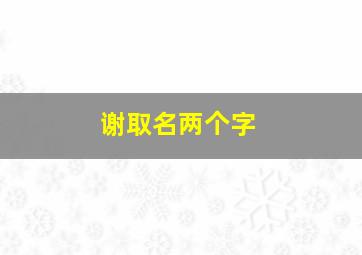 谢取名两个字